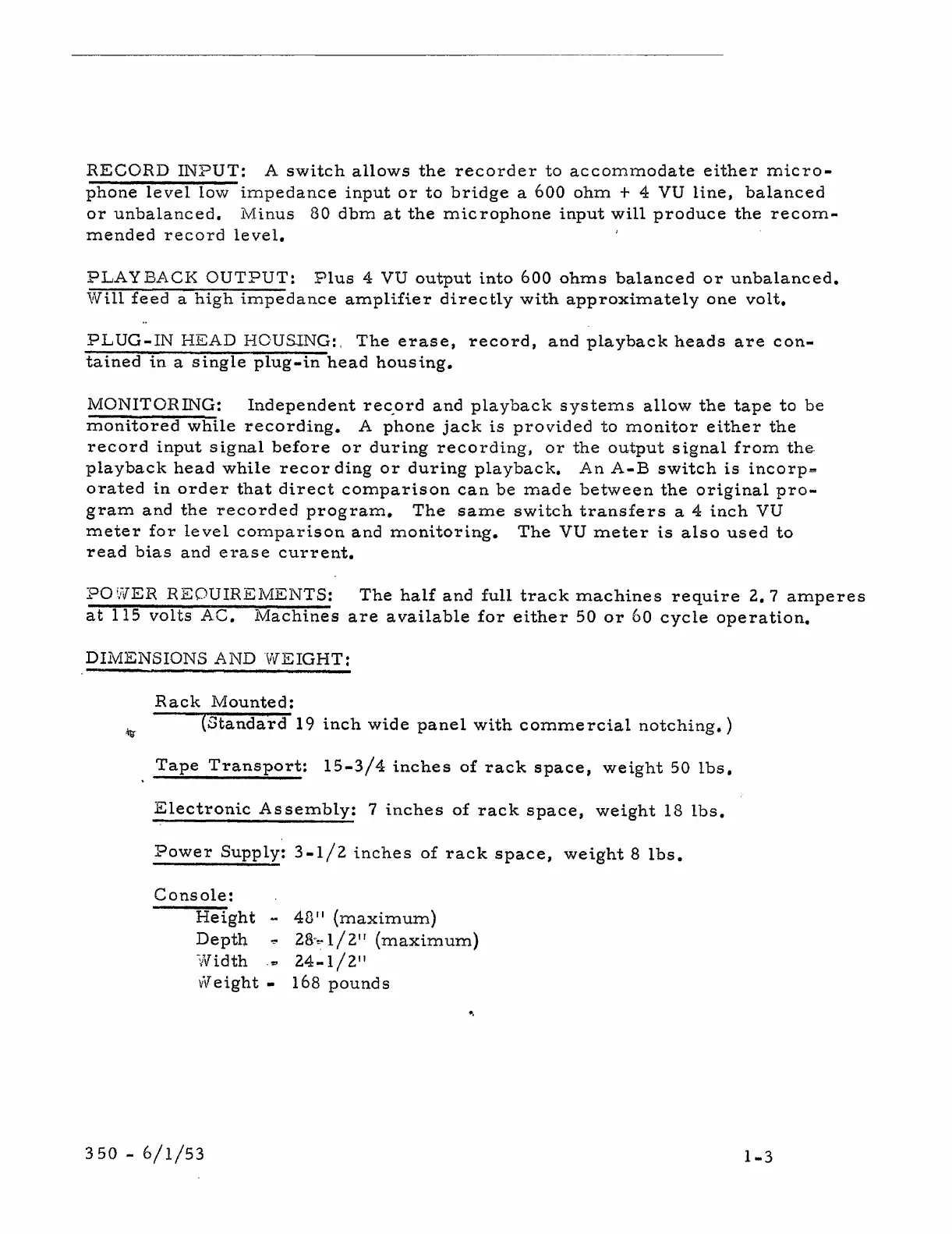 RECORD INPUT: A switch allows the recorder to accommodate either microphone level low impedance input or to bridge a 600 ohm + 4 VU line, balanced or unbalanced. Minus 80 dbm at the microphone input will produce the recommended record level.

PLAYBACK OUTPUT: Plus 4 VU output into 600 ohms balanced or unbalanced. Will feed a high impedance amplifier directly with approximately one volt.

PLUG-IN HEAD HOUSING: The erase, record, and playback heads are contained in a single plug-in head housing.

MONITORING: Independent record and playback systems allow the tape to be monitored while recording. A phone jack is provided to monitor either the record input signal before or during recording, or the output signal from the playback head while recording or during playback. An A-B switch is incorporated in order that direct comparison can be made between the original program and the recorded program. The same switch transfers a 4 inch VU meter for level comparison and monitoring. The VU meter is also used to read bias and erase current.

POWER REQUIREMENTS: The half and full track machines require 2.7 amperes at 115 volts AC. Machines are available for either 50 or 60 cycle operation.

DIMENSIONS AND WEIGHT:

Rack Mounted:
(Standard 19 inch wide panel with commercial notching.)

Tape Transport: 15-3/4 inches of rack space, weight 50 lbs.

Electronic Assembly: 7 inches of rack space, weight 18 lbs.

Power Supply: 3-1/2 inches of rack space, weight 8 lbs.

Console:
Height - 48" (maximum)
Depth - 28-1/2" (maximum)
Width - 24-1/2"
Weight - 168 pounds

350 - 6/1/53

1-3